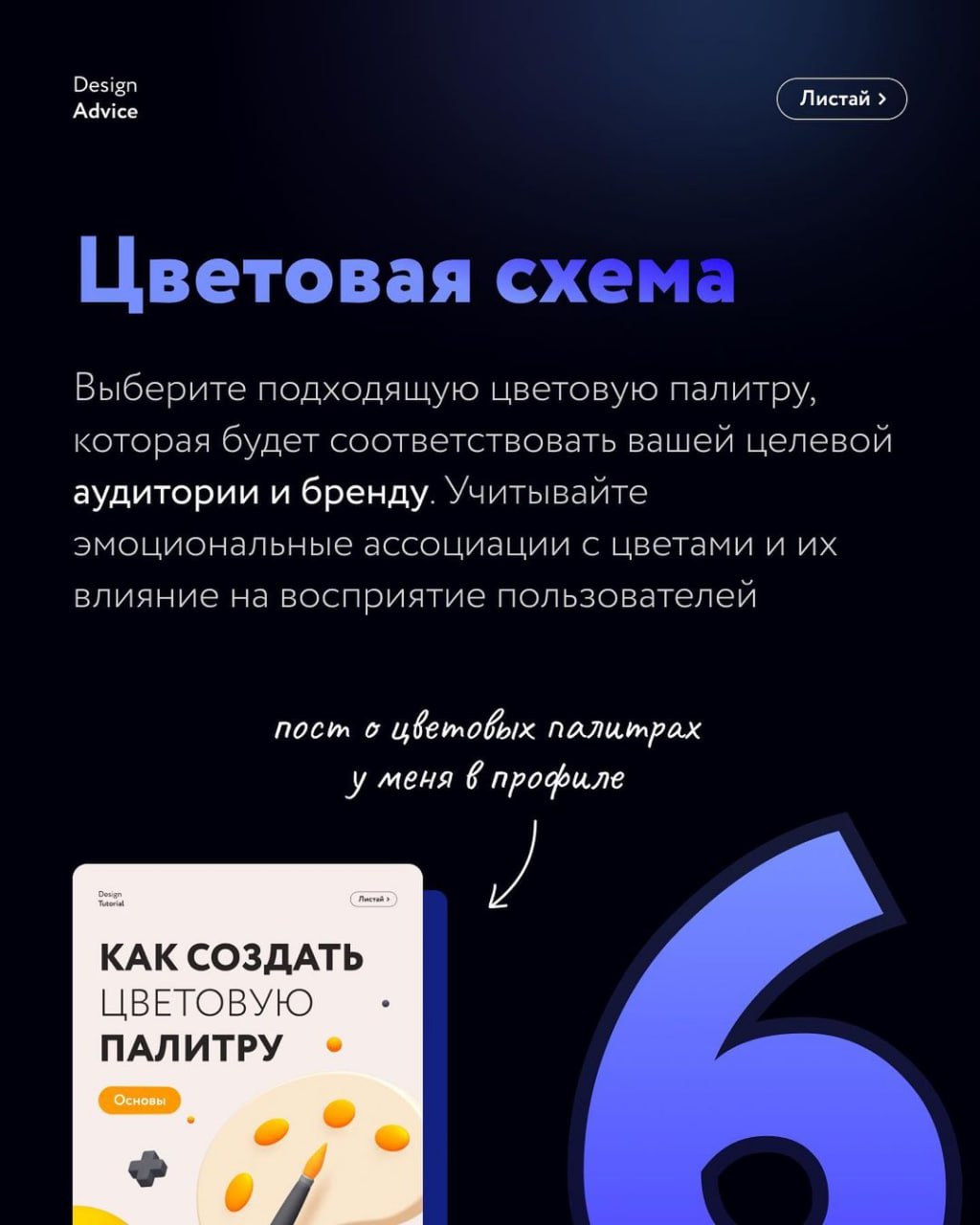 Design
Advice

Листай >

Цветовая схема

Выберите подходящую цветовую палитру, которая будет соответствовать вашей целевой аудитории и бренду. Учитывайте эмоциональные ассоциации с цветами и их влияние на восприятие пользователей

пост о цветовых палитрах у меня в профиле

Design
Tutorial

Листай >

КАК СОЗДАТЬ
ЦВЕТОВУЮ
ПАЛИТРУ

Основы

6